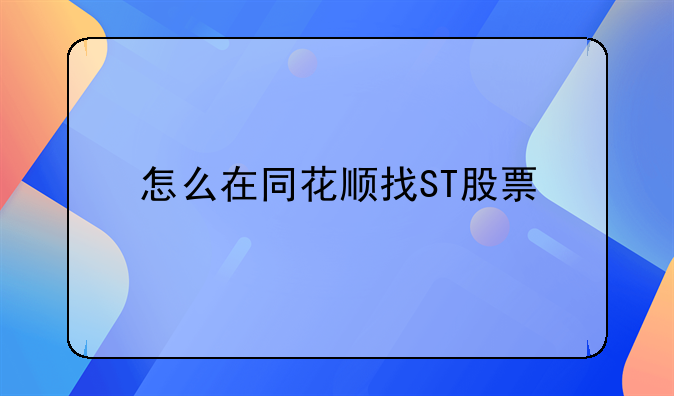 怎么在同花顺找ST股票